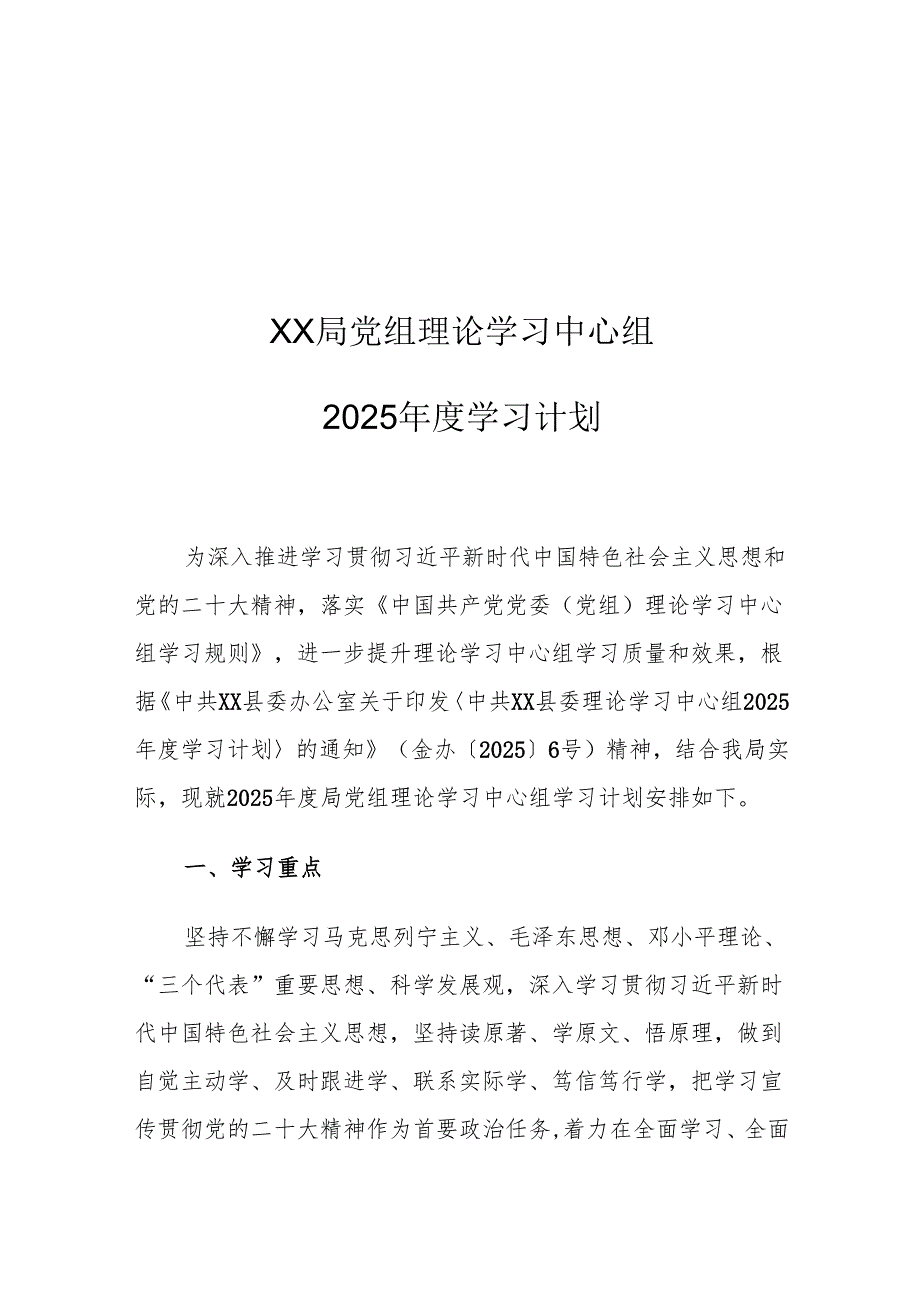 XX局党组理论学习中心组

2025年度学习计划

为深入推进学习贯彻习近平新时代中国特色社会主义思想和党的二十大精神，落实《中国共产党党委（党组）理论学习中心组学习规则》，进一步提升理论学习中心组学习质量和效果，根据《中共XX县委办公室关于印发〈中共XX县委理论学习中心组2025年度学习计划〉的通知》（金办〔2025〕6号）精神，结合我局实际，现就2025年度局党组理论学习中心组学习计划安排如下。

一、学习重点

坚持不懈学习马克思列宁主义、毛泽东思想、邓小平理论、“三个代表”重要思想、科学发展观，深入学习贯彻习近平新时代中国特色社会主义思想，坚持读原著、学原文、悟原理，做到自觉主动学、及时跟进学、联系实际学、笃信笃行学，把学习宣传贯彻党的二十大精神作为首要政治任务,着力在全面学习、全面